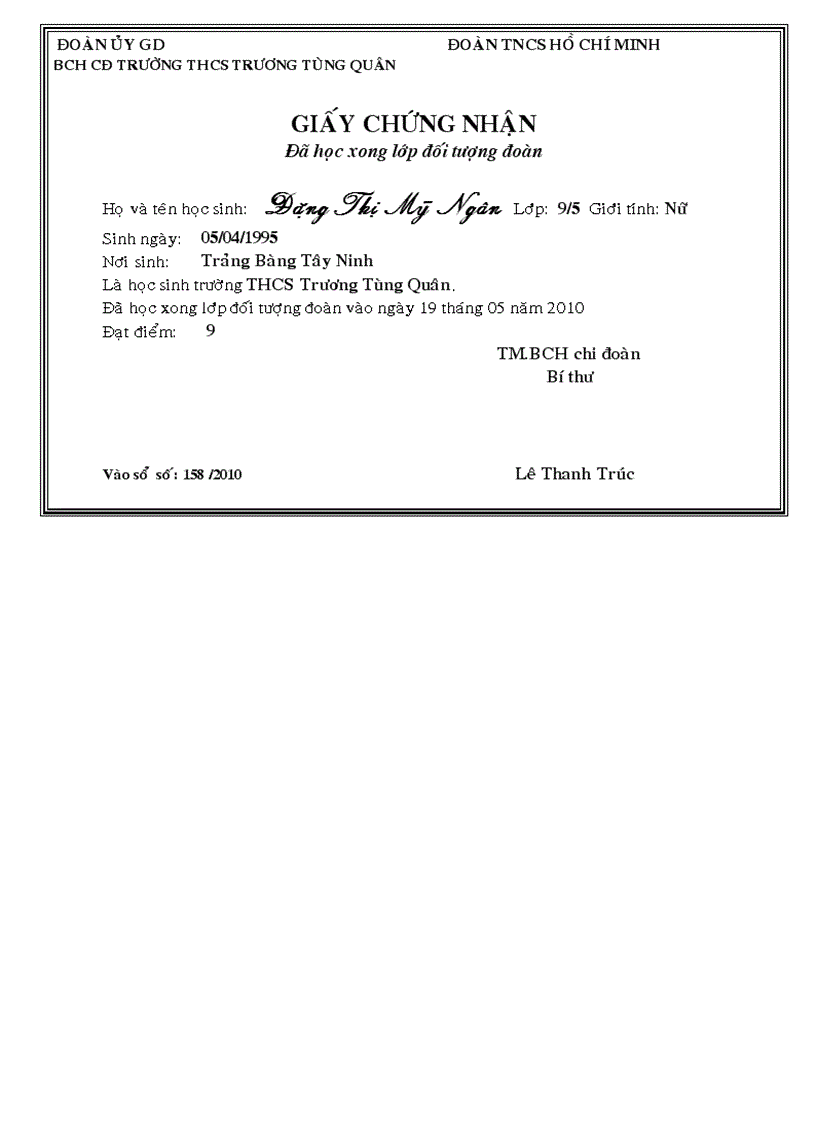 ĐOÀN ỦY GD
BCH CĐ TRƯỜNG THCS TRƯƠNG TÙNG QUÂN

ĐOÀN TNCS HỒ CHÍ MINH

GIẤY CHỨNG NHẬN
Đã học xong lớp đối tượng đoàn

Họ và tên học sinh: Đặng Thị Mỹ Ngân Lớp: 9/5 Giới tính: Nữ
Sinh ngày: 05/04/1995
Nơi sinh: Trảng Bàng Tây Ninh
Là học sinh trường THCS Trương Tùng Quân.
Đã học xong lớp đối tượng đoàn vào ngày 19 tháng 05 năm 2010
Đạt điểm: 9

TM.BCH chi đoàn
Bí thư

Vào sổ số: 158 /2010

Lê Thanh Trúc